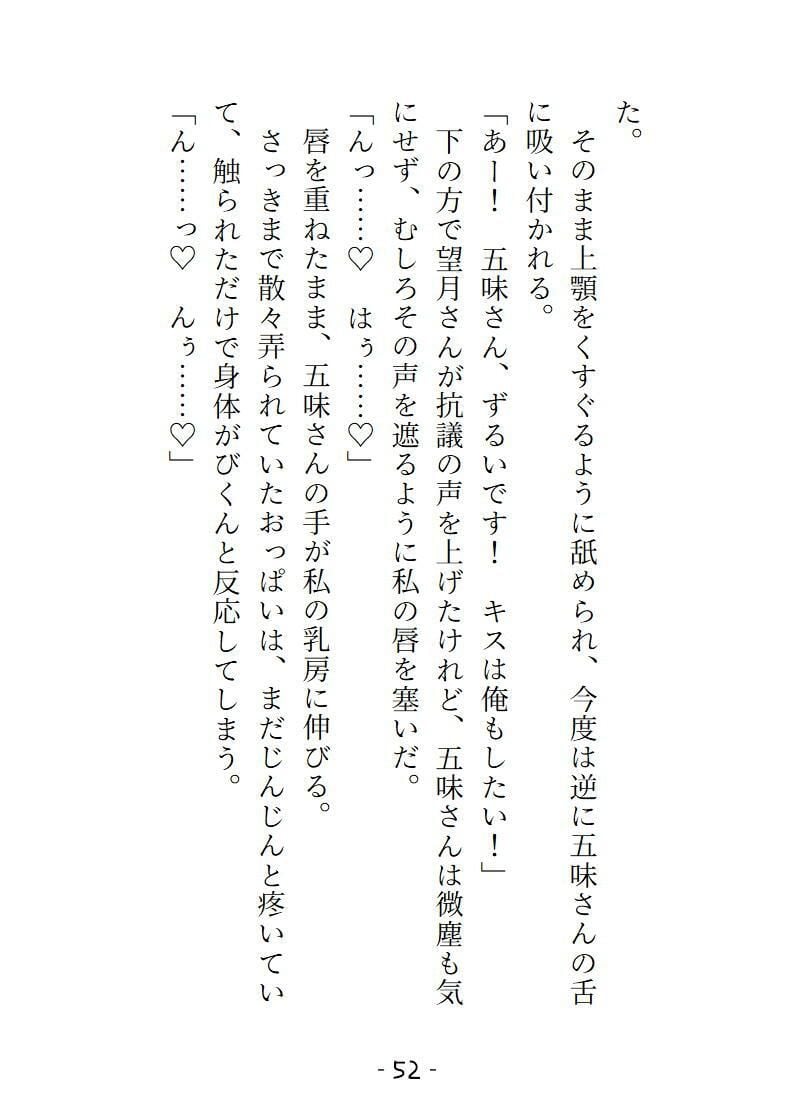 た。

そのまま上顎をくすぐるように舐められ、今度は逆に五味さんの舌に吸い付かれる。

「あー！　五味さん、ずるいです！　キスは俺もしたい！」

下の方で望月さんが抗議の声を上げたけれど、五味さんは微塵も気にせず、むしろその声を遮るように私の唇を塞いだ。

「んっ……♡　はぅ……♡」

唇を重ねたまま、五味さんの手が私の乳房に伸びる。

さっきまで散々弄られていたおっぱいは、まだじんじんと疼いていて、触られただけで身体がびくんと反応してしまう。

「ん……っ♡　んぅ……♡」

- 52 -